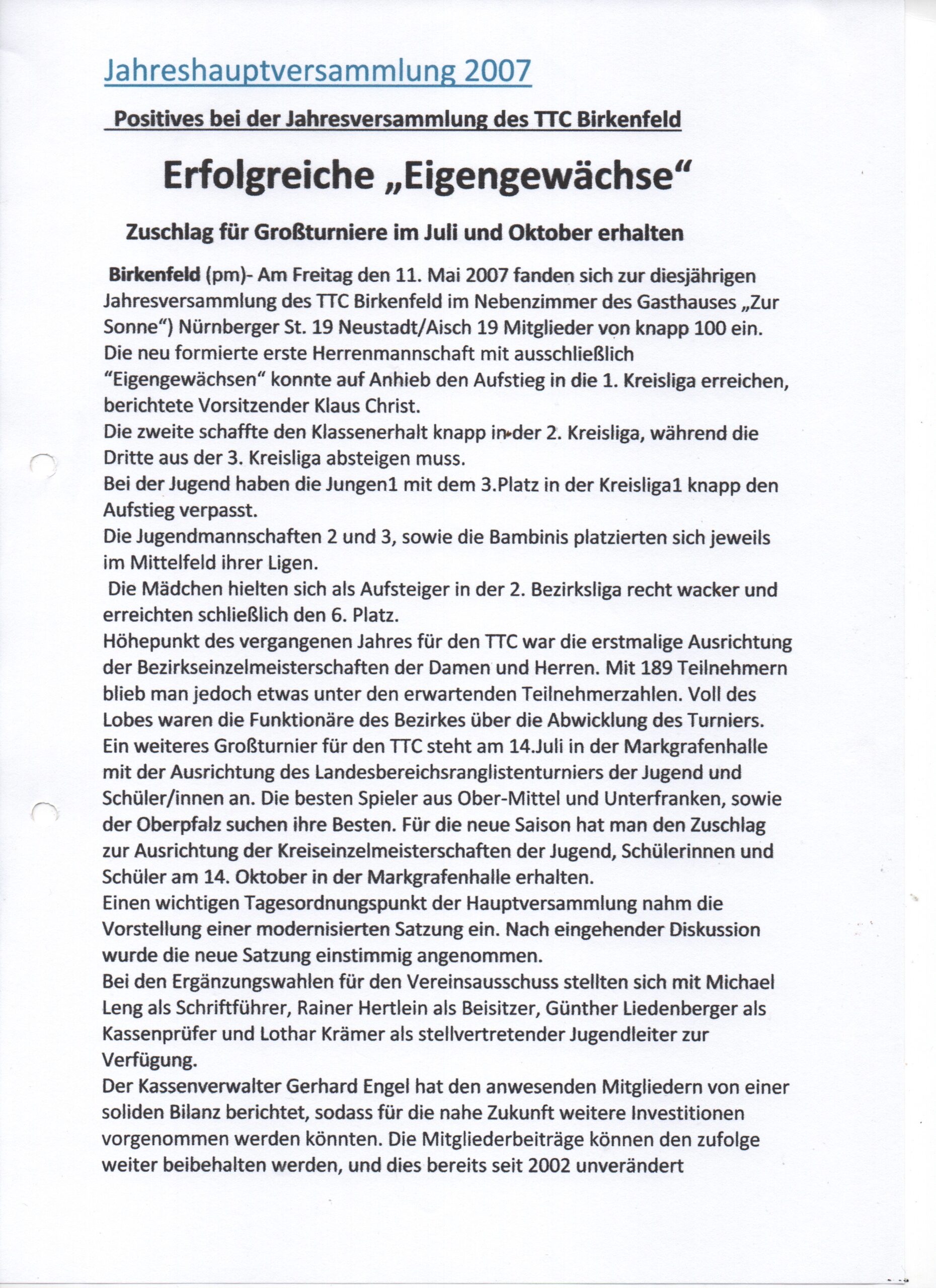 Jahreshauptversammlung 2007

Positives bei der Jahresversammlung des TTC Birkenfeld

Erfolgreiche „Eigengewächse“

Zuschlag für Großturniere im Juli und Oktober erhalten

Birkenfeld (pm)- Am Freitag den 11. Mai 2007 fanden sich zur diesjährigen Jahresversammlung des TTC Birkenfeld im Nebenzimmer des Gasthauses „Zur Sonne“) Nürnberger St. 19 Neustadt/Aisch 19 Mitglieder von knapp 100 ein.
Die neu formierte erste Herrenmannschaft mit ausschließlich “Eigengewächsen“ konnte auf Anhieb den Aufstieg in die 1. Kreisliga erreichen, berichtete Vorsitzender Klaus Christ.
Die zweite schaffte den Klassenerhalt knapp in der 2. Kreisliga, während die Dritte aus der 3. Kreisliga absteigen muss.
Bei der Jugend haben die Jungen1 mit dem 3.Platz in der Kreisliga1 knapp den Aufstieg verpasst.
Die Jugendmannschaften 2 und 3, sowie die Bambinis platzierten sich jeweils im Mittelfeld ihrer Ligen.
Die Mädchen hielten sich als Aufsteiger in der 2. Bezirksliga recht wacker und erreichten schließlich den 6. Platz.
Höhepunkt des vergangenen Jahres für den TTC war die erstmalige Ausrichtung der Bezirkseinzelmeisterschaften der Damen und Herren. Mit 189 Teilnehmern blieb man jedoch etwas unter den erwartenden Teilnehmerzahlen. Voll des Lobes waren die Funktionäre des Bezirkes über die Abwicklung des Turniers.
Ein weiteres Großturnier für den TTC steht am 14.Juli in der Markgrafenhalle mit der Ausrichtung des Landesbereichsranglistenturniers der Jugend und Schüler/innen an. Die besten Spieler aus Ober-Mittel und Unterfranken, sowie der Oberpfalz suchen ihre Besten. Für die neue Saison hat man den Zuschlag zur Ausrichtung der Kreiseinzelmeisterschaften der Jugend, Schülerinnen und Schüler am 14. Oktober in der Markgrafenhalle erhalten.
Einen wichtigen Tagesordnungspunkt der Hauptversammlung nahm die Vorstellung einer modernisierten Satzung ein. Nach eingehender Diskussion wurde die neue Satzung einstimmig angenommen.
Bei den Ergänzungswahlen für den Vereinsausschuss stellten sich mit Michael Leng als Schriftführer, Rainer Hertlein als Beisitzer, Günther Liedenberger als Kassenprüfer und Lothar Krämer als stellvertretender Jugendleiter zur Verfügung.
Der Kassenverwalter Gerhard Engel hat den anwesenden Mitgliedern von einer soliden Bilanz berichtet, sodass für die nahe Zukunft weitere Investitionen vorgenommen werden könnten. Die Mitgliederbeiträge können den zufolge weiter beibehalten werden, und dies bereits seit 2002 unverändert